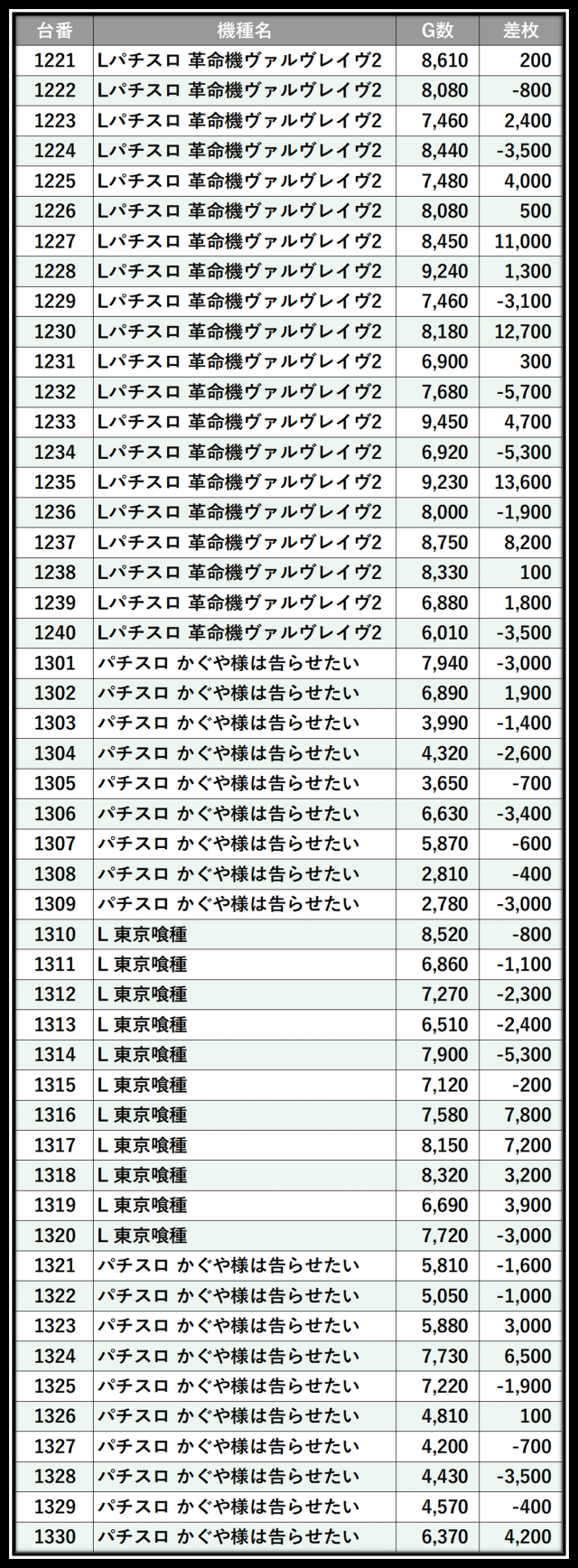 | 台番 | 機種名 | G数 | 差枚 |
|---|---|---|---|
| 1221 | Lパチスロ 革命機ヴァルヴレイヴ2 | 8,610 | 200 |
| 1222 | Lパチスロ 革命機ヴァルヴレイヴ2 | 8,080 | -800 |
| 1223 | Lパチスロ 革命機ヴァルヴレイヴ2 | 7,460 | 2,400 |
| 1224 | Lパチスロ 革命機ヴァルヴレイヴ2 | 8,440 | -3,500 |
| 1225 | Lパチスロ 革命機ヴァルヴレイヴ2 | 7,480 | 4,000 |
| 1226 | Lパチスロ 革命機ヴァルヴレイヴ2 | 8,080 | 500 |
| 1227 | Lパチスロ 革命機ヴァルヴレイヴ2 | 8,450 | 11,000 |
| 1228 | Lパチスロ 革命機ヴァルヴレイヴ2 | 9,240 | 1,300 |
| 1229 | Lパチスロ 革命機ヴァルヴレイヴ2 | 7,460 | -3,100 |
| 1230 | Lパチスロ 革命機ヴァルヴレイヴ2 | 8,180 | 12,700 |
| 1231 | Lパチスロ 革命機ヴァルヴレイヴ2 | 6,900 | 300 |
| 1232 | Lパチスロ 革命機ヴァルヴレイヴ2 | 7,680 | -5,700 |
| 1233 | Lパチスロ 革命機ヴァルヴレイヴ2 | 9,450 | 4,700 |
| 1234 | Lパチスロ 革命機ヴァルヴレイヴ2 | 6,920 | -5,300 |
| 1235 | Lパチスロ 革命機ヴァルヴレイヴ2 | 9,230 | 13,600 |
| 1236 | Lパチスロ 革命機ヴァルヴレイヴ2 | 8,000 | -1,900 |
| 1237 | Lパチスロ 革命機ヴァルヴレイヴ2 | 8,750 | 8,200 |
| 1238 | Lパチスロ 革命機ヴァルヴレイヴ2 | 8,330 | 100 |
| 1239 | Lパチスロ 革命機ヴァルヴレイヴ2 | 6,880 | 1,800 |
| 1240 | Lパチスロ 革命機ヴァルヴレイヴ2 | 6,010 | -3,500 |
| 1301 | パチスロ かぐや様は告らせたい | 7,940 | -3,000 |
| 1302 | パチスロ かぐや様は告らせたい | 6,890 | 1,900 |
| 1303 | パチスロ かぐや様は告らせたい | 3,990 | -1,400 |
| 1304 | パチスロ かぐや様は告らせたい | 4,320 | -2,600 |
| 1305 | パチスロ かぐや様は告らせたい | 3,650 | -700 |
| 1306 | パチスロ かぐや様は告らせたい | 6,630 | -3,400 |
| 1307 | パチスロ かぐや様は告らせたい | 5,870 | -600 |
| 1308 | パチスロ かぐや様は告らせたい | 2,810 | -400 |
| 1309 | パチスロ かぐや様は告らせたい | 2,780 | -3,000 |
| 1310 | L 東京喰種 | 8,520 | -800 |
| 1311 | L 東京喰種 | 6,860 | -1,100 |
| 1312 | L 東京喰種 | 7,270 | -2,300 |
| 1313 | L 東京喰種 | 6,510 | -2,400 |
| 1314 | L 東京喰種 | 7,900 | -5,300 |
| 1315 | L 東京喰種 | 7,120 | -200 |
| 1316 | L 東京喰種 | 7,580 | 7,800 |
| 1317 | L 東京喰種 | 8,150 | 7,200 |
| 1318 | L 東京喰種 | 8,320 | 3,200 |
| 1319 | L 東京喰種 | 6,690 | 3,900 |
| 1320 | L 東京喰種 | 7,720 | -3,000 |
| 1321 | パチスロ かぐや様は告らせたい | 5,810 | -1,600 |
| 1322 | パチスロ かぐや様は告らせたい | 5,050 | -1,000 |
| 1323 | パチスロ かぐや様は告らせたい | 5,880 | 3,000 |
| 1324 | パチスロ かぐや様は告らせたい | 7,730 | 6,500 |
| 1325 | パチスロ かぐや様は告らせたい | 7,220 | -1,900 |
| 1326 | パチスロ かぐや様は告らせたい | 4,810 | 100 |
| 1327 | パチスロ かぐや様は告らせたい | 4,200 | -700 |
| 1328 | パチスロ かぐや様は告らせたい | 4,430 | -3,500 |
| 1329 | パチスロ かぐや様は告らせたい | 4,570 | -400 |
| 1330 | パチスロ かぐや様は告らせたい | 6,370 | 4,200 |